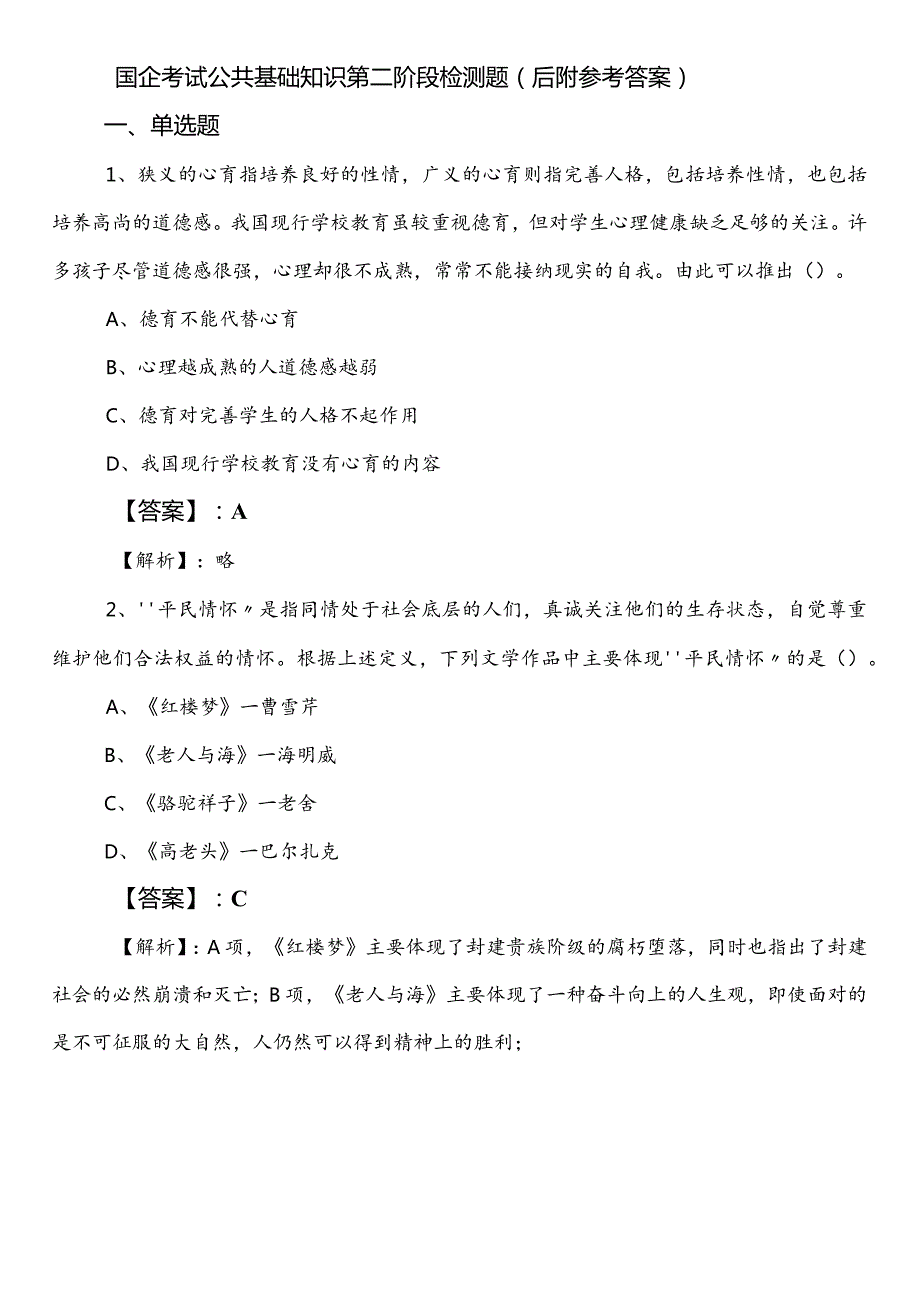 国企考试公共基础知识第二阶段检测题（后附参考答案）

一、单选题

1、狭义的心育指培养良好的性情，广义的心育则指完善人格，包括培养性情，也包括培养高尚的道德感。我国现行学校教育虽较重视德育，但对学生心理健康缺乏足够的关注。许多孩子尽管道德感很强，心理却很不成熟，常常不能接纳现实的自我。由此可以推出（）。

A、德育不能代替心育

B、心理越成熟的人道德感越弱

C、德育对完善学生的人格不起作用

D、我国现行学校教育没有心育的内容

【答案】：A

【解析】：略

2、''平民情怀〃是指同情处于社会底层的人们，真诚关注他们的生存状态，自觉尊重维护他们合法权益的情怀。根据上述定义，下列文学作品中主要体现''平民情怀〃的是（）。

A、《红楼梦》一曹雪芹

B、《老人与海》一海明威

C、《骆驼祥子》一老舍

D、《高老头》一巴尔扎克

【答案】：C

【解析】：A项，《红楼梦》主要体现了封建贵族阶级的腐朽堕落，同时也指出了封建社会的必然崩溃和灭亡；B项，《老人与海》主要体现了一种奋斗向上的人生观，即使面对的是不可征服的大自然，人仍然可以得到精神上的胜利；